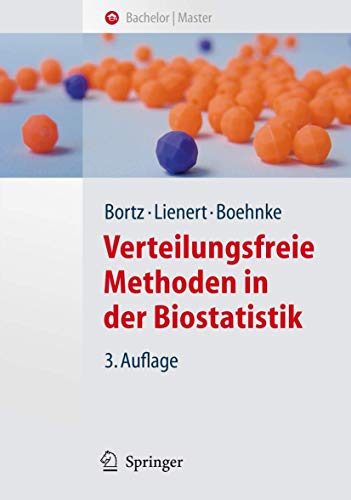 Bachelor | Master

Bortz · Lienert · Boehnke

Verteilungsfreie Methoden in der Biostatistik

3. Auflage

Springer